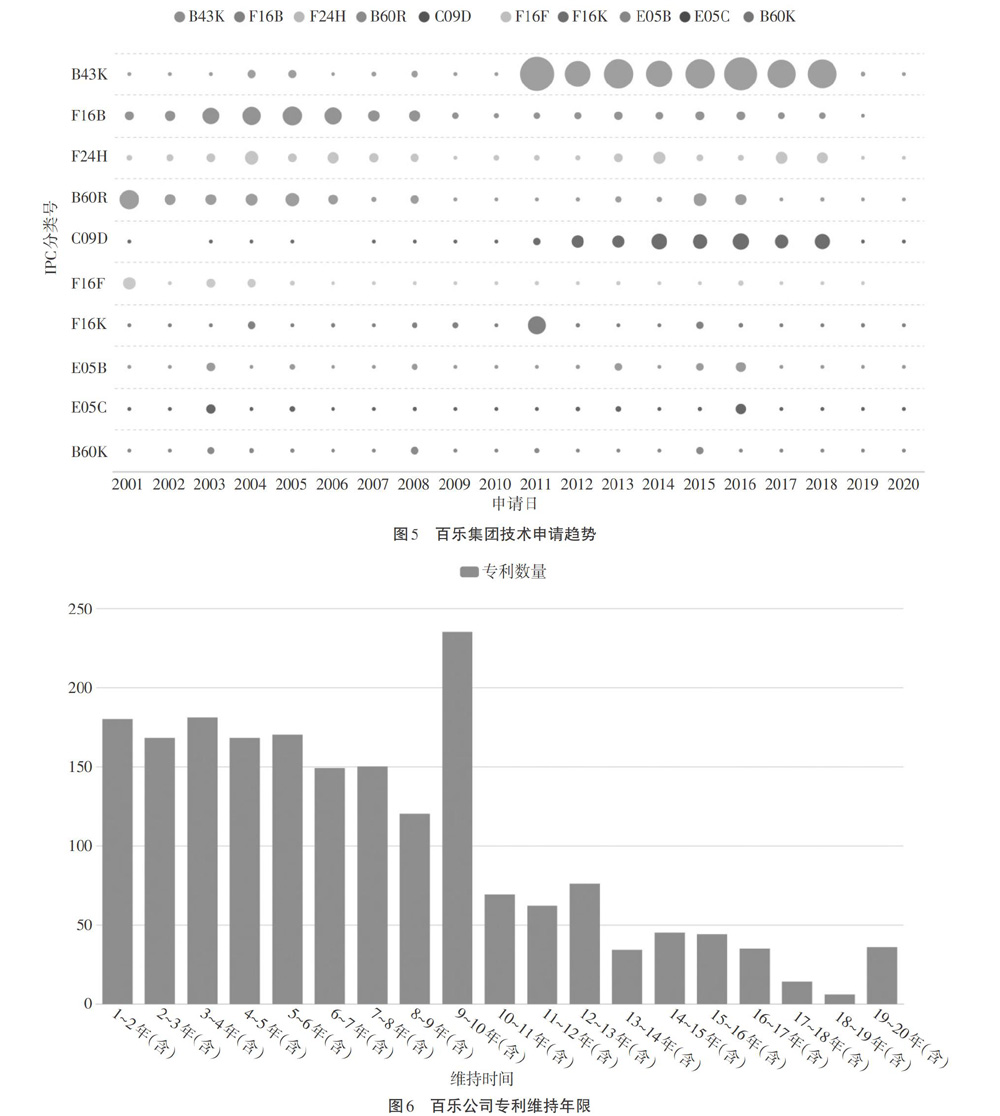 B43K F16B F24H B60R C09D F16F F16K E05B E05C B60K

IPC分类号

B43K
F16B
F24H
B60R
C09D
F16F
F16K
E05B
E05C
B60K

2001 2002 2003 2004 2005 2006 2007 2008 2009 2010 2011 2012 2013 2014 2015 2016 2017 2018 2019 2020

申请日

图5 百乐集团技术申请趋势

专利数量

250
200
150
100
50
0

1~2年(含) 2~3年(含) 3~4年(含) 4~5年(含) 5~6年(含) 6~7年(含) 7~8年(含) 8~9年(含) 9~10年(含) 10~11年(含) 11~12年(含) 12~13年(含) 13~14年(含) 14~15年(含) 15~16年(含) 16~17年(含) 17~18年(含) 18~19年(含) 19~20年(含)

维持时间

图6 百乐公司专利维持年限